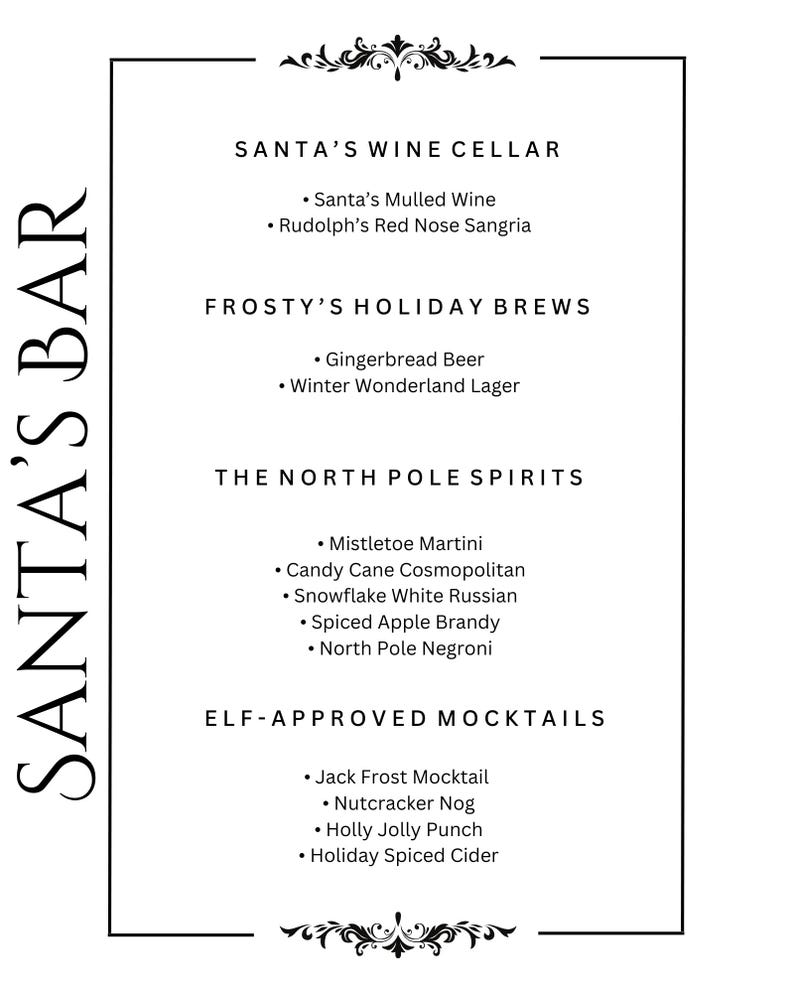 SANTA'S BAR

SANTA'S WINE CELLAR

• Santa's Mulled Wine
• Rudolph's Red Nose Sangria

FROSTY'S HOLIDAY BREWS

• Gingerbread Beer
• Winter Wonderland Lager

THE NORTH POLE SPIRITS

• Mistletoe Martini
• Candy Cane Cosmopolitan
• Snowflake White Russian
• Spiced Apple Brandy
• North Pole Negroni

ELF-APPROVED MOCKTAILS

• Jack Frost Mocktail
• Nutcracker Nog
• Holly Jolly Punch
• Holiday Spiced Cider